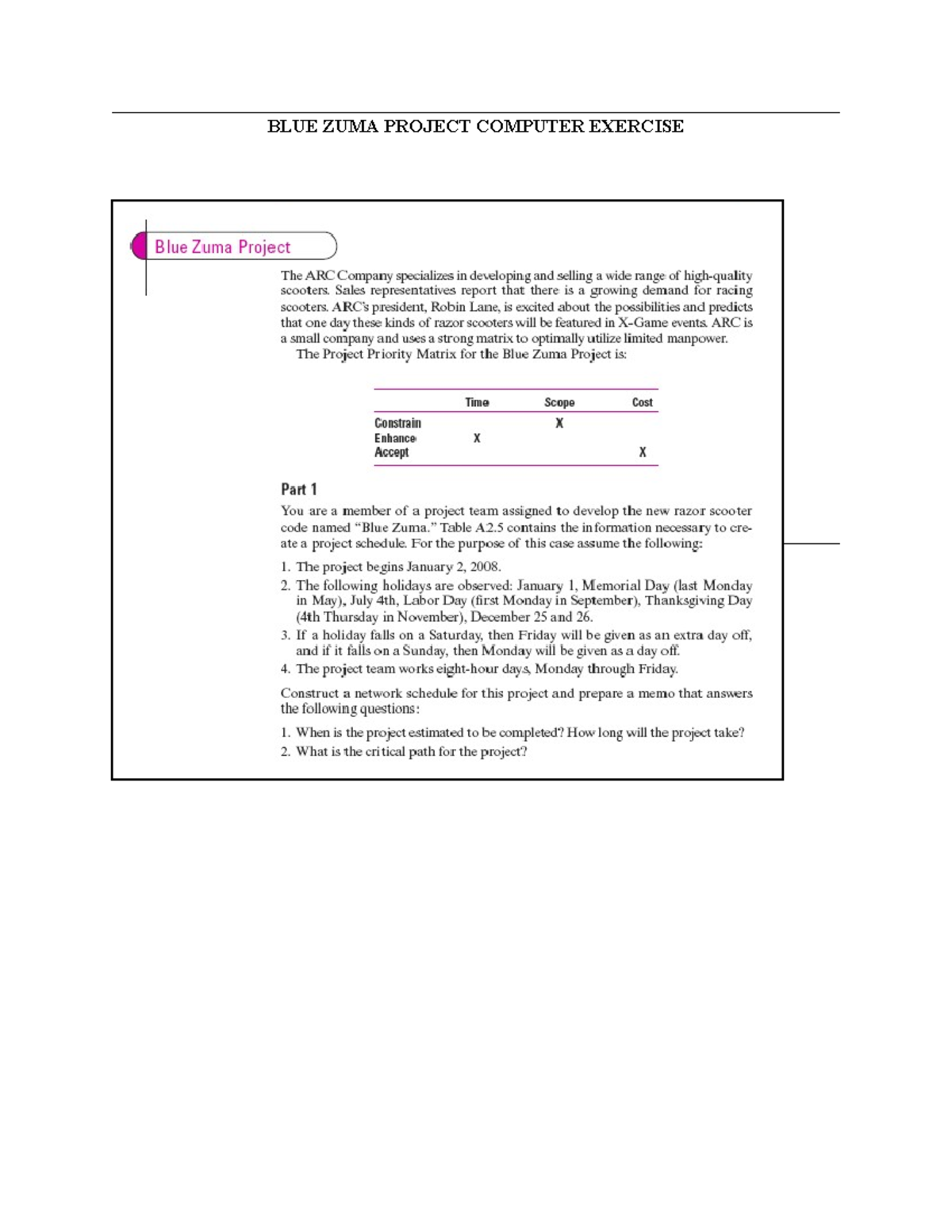 BLUE ZUMA PROJECT COMPUTER EXERCISE

Blue Zuma Project

The ARC Company specializes in developing and selling a wide range of high-quality scooters. Sales representatives report that there is a growing demand for racing scooters. ARC's president, Robin Lane, is excited about the possibilities and predicts that one day these kinds of razor scooters will be featured in X-Game events. ARC is a small company and uses a strong matrix to optimally utilize limited manpower.
The Project Priority Matrix for the Blue Zuma Project is:

| | Time | Scope | Cost |
|---|---|---|---|
| Constrain | | X | |
| Enhance | X | | |
| Accept | | | X |

Part 1

You are a member of a project team assigned to develop the new razor scooter code named "Blue Zuma." Table A2.5 contains the information necessary to create a project schedule. For the purpose of this case assume the following:

1. The project begins January 2, 2008.
2. The following holidays are observed: January 1, Memorial Day (last Monday in May), July 4th, Labor Day (first Monday in September), Thanksgiving Day (4th Thursday in November), December 25 and 26.
3. If a holiday falls on a Saturday, then Friday will be given as an extra day off, and if it falls on a Sunday, then Monday will be given as a day off.
4. The project team works eight-hour days, Monday through Friday.

Construct a network schedule for this project and prepare a memo that answers the following questions:

1. When is the project estimated to be completed? How long will the project take?
2. What is the critical path for the project?